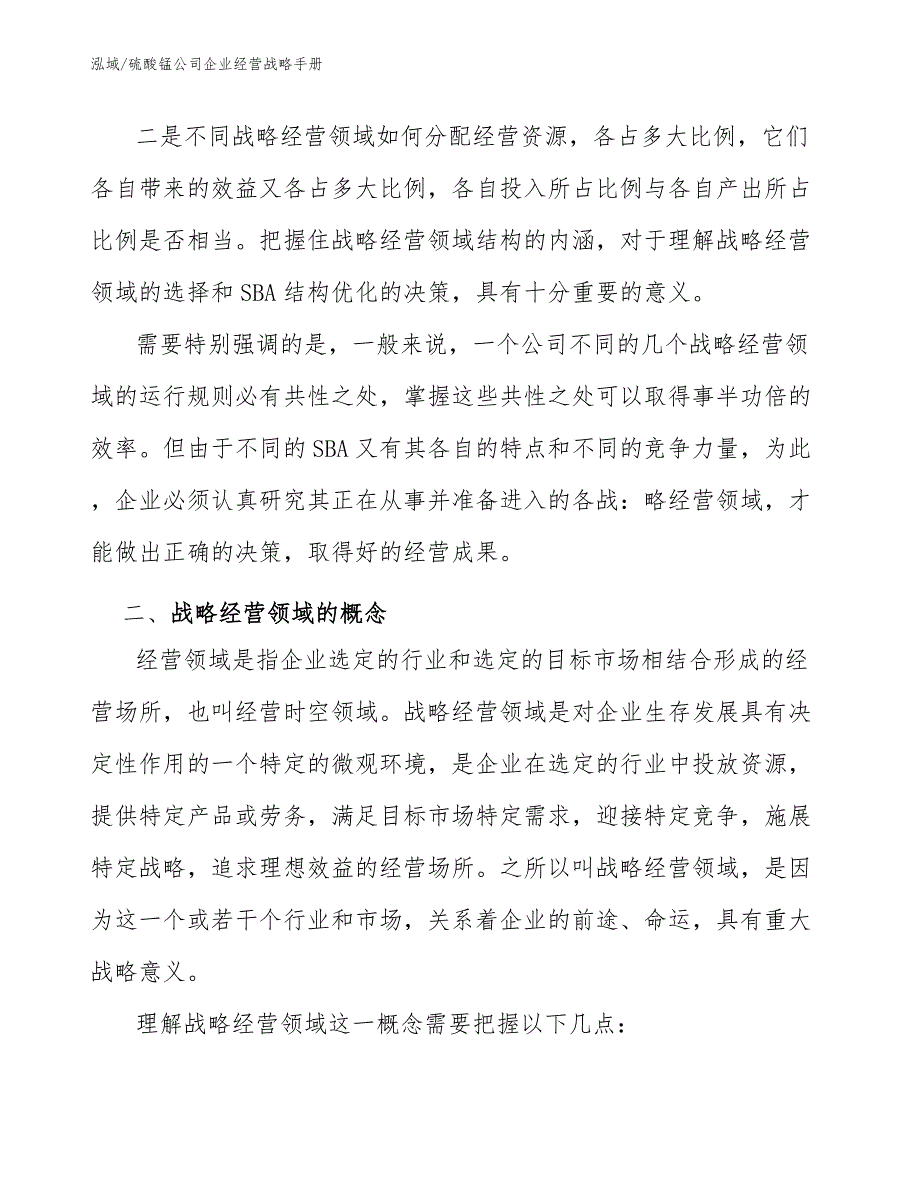 泓域/硫酸锰公司企业经营战略手册

二是不同战略经营领域如何分配经营资源，各占多大比例，它们各自带来的效益又各占多大比例，各自投入所占比例与各自产出所占比例是否相当。把握住战略经营领域结构的内涵，对于理解战略经营领域的选择和SBA结构优化的决策，具有十分重要的意义。

需要特别强调的是，一般来说，一个公司不同的几个战略经营领域的运行规则必有共性之处，掌握这些共性之处可以取得事半功倍的效率。但由于不同的SBA又有其各自的特点和不同的竞争力量，为此，企业必须认真研究其正在从事并准备进入的各战：略经营领域，才能做出正确的决策，取得好的经营成果。

二、战略经营领域的概念

经营领域是指企业选定的行业和选定的目标市场相结合形成的经营场所，也叫经营时空领域。战略经营领域是对企业生存发展具有决定性作用的一个特定的微观环境，是企业在选定的行业中投放资源，提供特定产品或劳务，满足目标市场特定需求，迎接特定竞争，施展特定战略，追求理想效益的经营场所。之所以叫战略经营领域，是因为这一个或若干个行业和市场，关系着企业的前途、命运，具有重大战略意义。

理解战略经营领域这一概念需要把握以下几点：